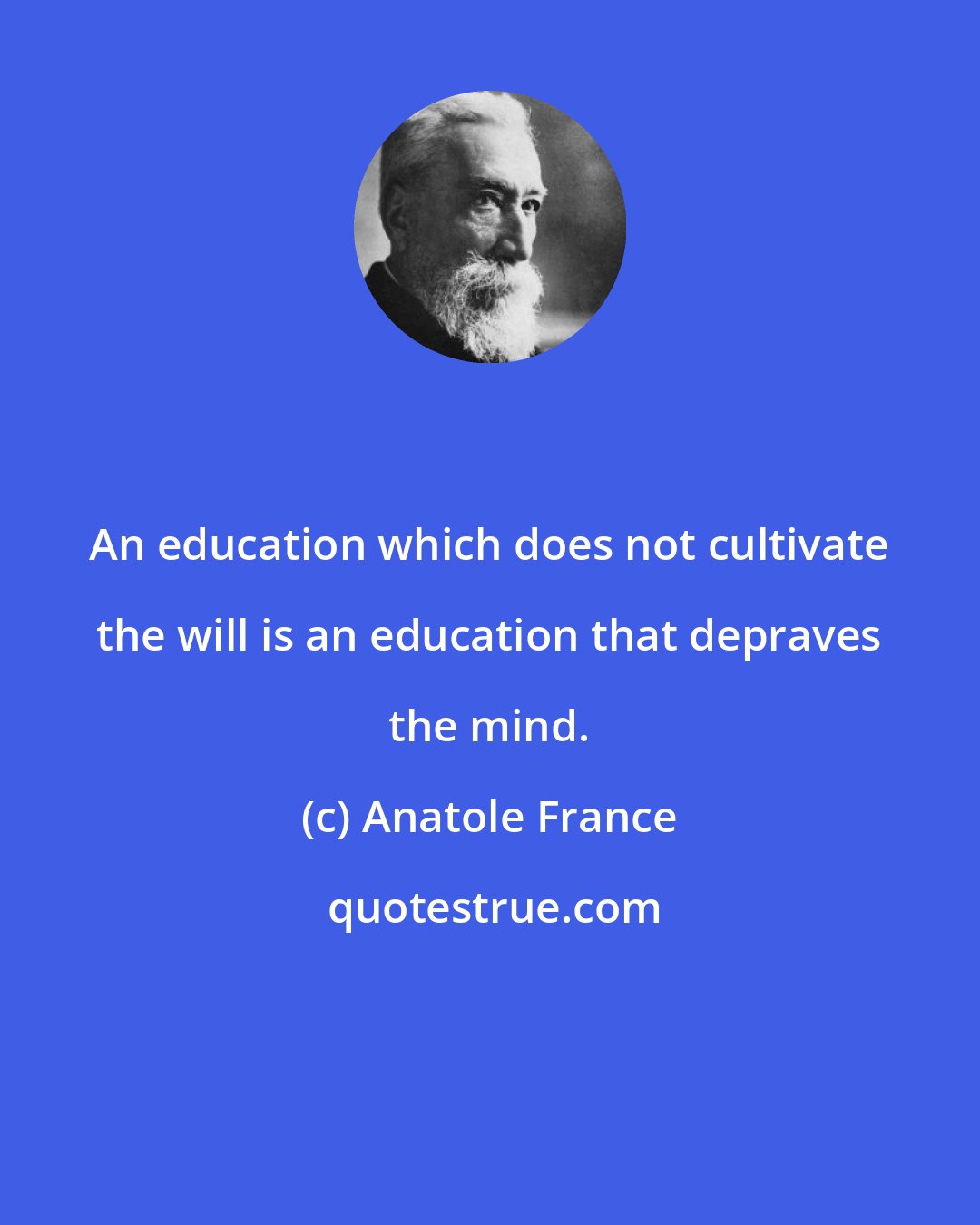 An education which does not cultivate the will is an education that depraves the mind.

(c) Anatole France

quotestrue.com